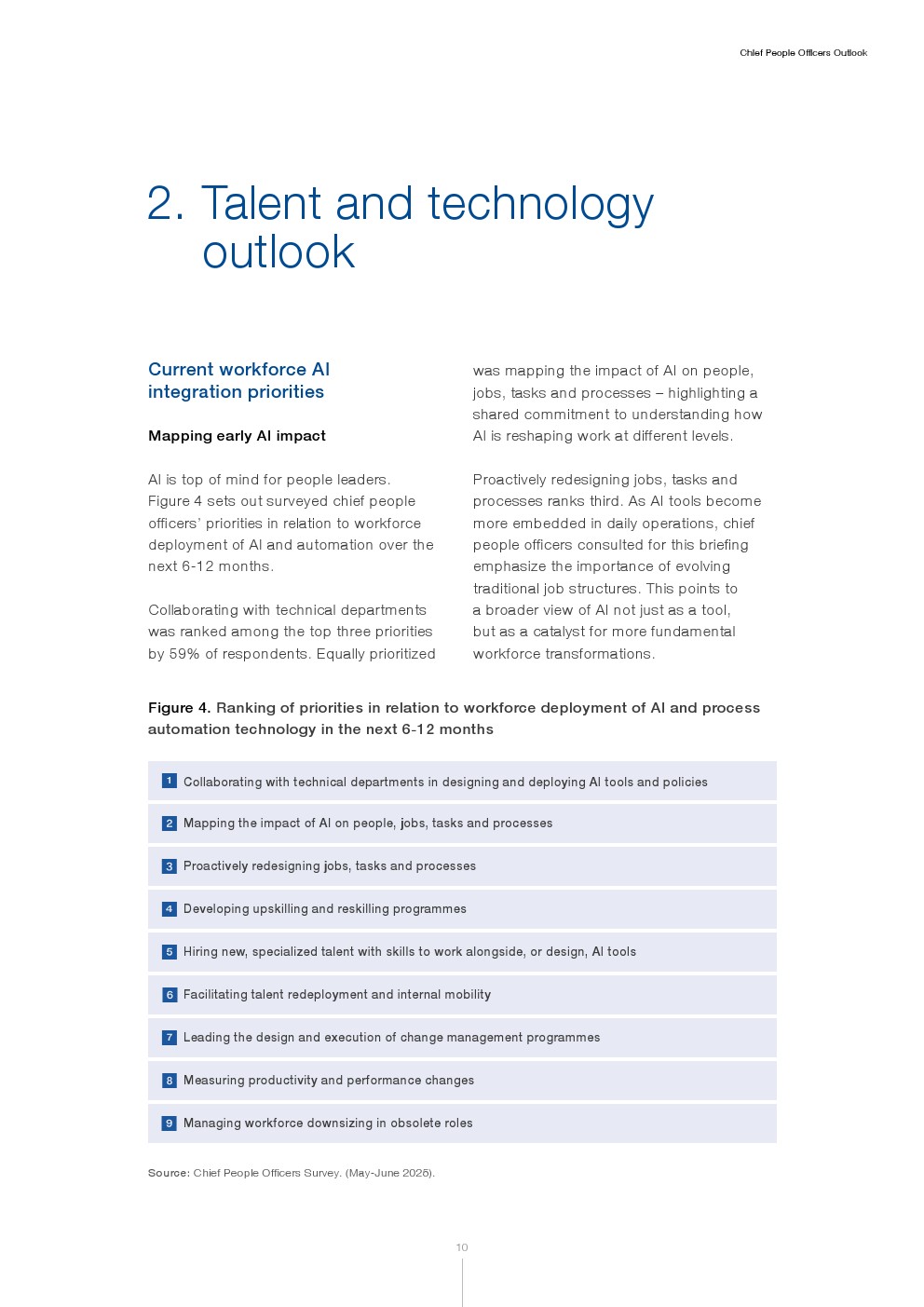 Chief People Officers Outlook

2. Talent and technology outlook

Current workforce AI integration priorities

Mapping early AI impact

AI is top of mind for people leaders. Figure 4 sets out surveyed chief people officers' priorities in relation to workforce deployment of AI and automation over the next 6-12 months.

Collaborating with technical departments was ranked among the top three priorities by 59% of respondents. Equally prioritized was mapping the impact of AI on people, jobs, tasks and processes – highlighting a shared commitment to understanding how AI is reshaping work at different levels.

Proactively redesigning jobs, tasks and processes ranks third. As AI tools become more embedded in daily operations, chief people officers consulted for this briefing emphasize the importance of evolving traditional job structures. This points to a broader view of AI not just as a tool, but as a catalyst for more fundamental workforce transformations.

Figure 4. Ranking of priorities in relation to workforce deployment of AI and process automation technology in the next 6-12 months

1 Collaborating with technical departments in designing and deploying AI tools and policies

2 Mapping the impact of AI on people, jobs, tasks and processes

3 Proactively redesigning jobs, tasks and processes

4 Developing upskilling and reskilling programmes

5 Hiring new, specialized talent with skills to work alongside, or design, AI tools

6 Facilitating talent redeployment and internal mobility

7 Leading the design and execution of change management programmes

8 Measuring productivity and performance changes

9 Managing workforce downsizing in obsolete roles

Source: Chief People Officers Survey. (May-June 2025).

10